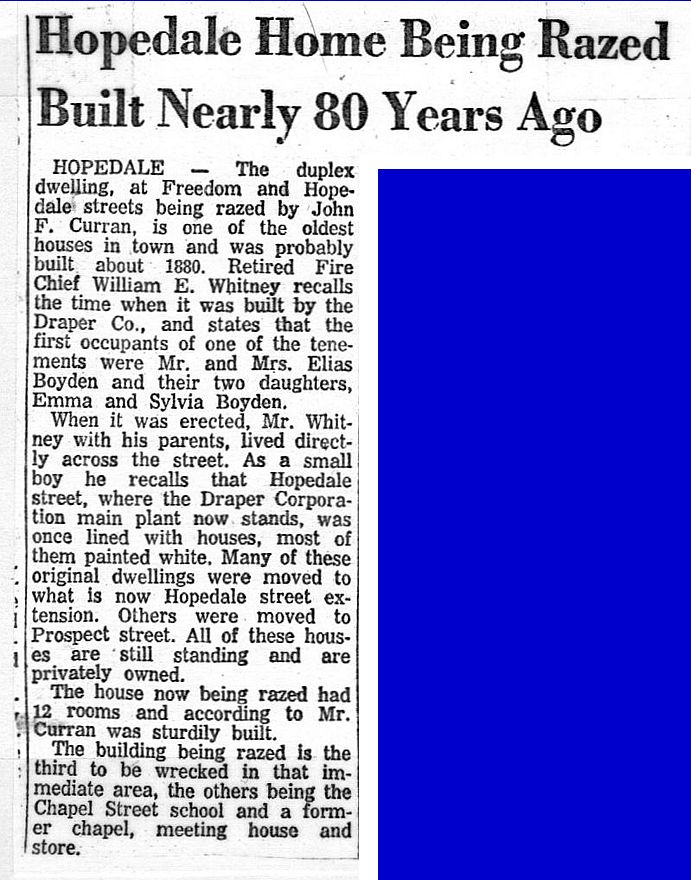 Hopedale Home Being Razed Built Nearly 80 Years Ago

HOPEDALE — The duplex dwelling, at Freedom and Hopedale streets being razed by John F. Curran, is one of the oldest houses in town and was probably built about 1880. Retired Fire Chief William E. Whitney recalls the time when it was built by the Draper Co., and states that the first occupants of one of the tenements were Mr. and Mrs. Elias Boyden and their two daughters, Emma and Sylvia Boyden.

When it was erected, Mr. Whitney with his parents, lived directly across the street. As a small boy he recalls that Hopedale street, where the Draper Corporation main plant now stands, was once lined with houses, most of them painted white. Many of these original dwellings were moved to what is now Hopedale street extension. Others were moved to Prospect street. All of these houses are still standing and are privately owned.

The house now being razed had 12 rooms and according to Mr. Curran was sturdily built.

The building being razed is the third to be wrecked in that immediate area, the others being the Chapel Street school and a former chapel, meeting house and store.